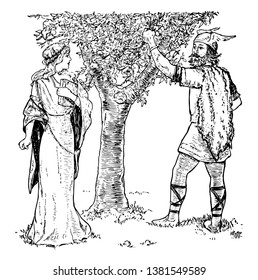 shutterstock.com · 1381549589